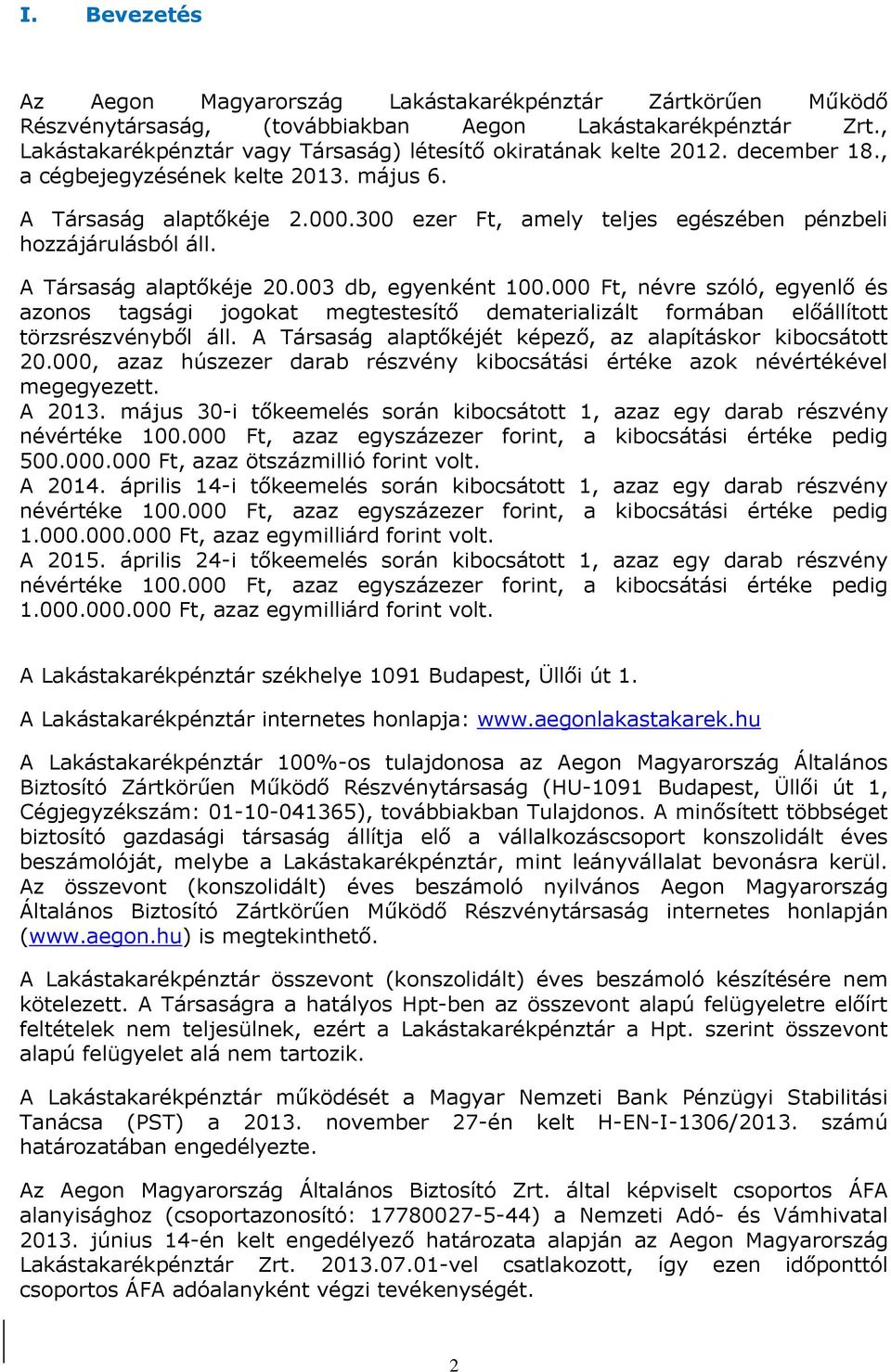 I. Bevezetés

Az Aegon Magyarország Lakástakarékpénztár Zártkörűen Működő Részvénytársaság, (továbbiakban Aegon Lakástakarékpénztár Zrt., Lakástakarékpénztár vagy Társaság) létesítő okiratának kelte 2012. december 18., a cégbejegyzésének kelte 2013. május 6.

A Társaság alaptőkéje 2.000.300 ezer Ft, amely teljes egészében pénzbeli hozzájárulásból áll.

A Társaság alaptőkéje 20.003 db, egyenként 100.000 Ft, névre szóló, egyenlő és azonos tagsági jogokat megtestesítő dematerializált formában előállított törzsrészvényből áll. A Társaság alaptőkéjét képező, az alapításkor kibocsátott 20.000, azaz húszezer darab részvény kibocsátási értéke azok névértékével megegyezett.
A 2013. május 30-i tőkeemelés során kibocsátott 1, azaz egy darab részvény névértéke 100.000 Ft, azaz egyszázezer forint, a kibocsátási értéke pedig 500.000.000 Ft, azaz ötszázmillió forint volt.
A 2014. április 14-i tőkeemelés során kibocsátott 1, azaz egy darab részvény névértéke 100.000 Ft, azaz egyszázezer forint, a kibocsátási értéke pedig 1.000.000.000 Ft, azaz egymilliárd forint volt.
A 2015. április 24-i tőkeemelés során kibocsátott 1, azaz egy darab részvény névértéke 100.000 Ft, azaz egyszázezer forint, a kibocsátási értéke pedig 1.000.000.000 Ft, azaz egymilliárd forint volt.

A Lakástakarékpénztár székhelye 1091 Budapest, Üllői út 1.

A Lakástakarékpénztár internetes honlapja: www.aegonlakastakarek.hu

A Lakástakarékpénztár 100%-os tulajdonosa az Aegon Magyarország Általános Biztosító Zártkörűen Működő Részvénytársaság (HU-1091 Budapest, Üllői út 1, Cégjegyzékszám: 01-10-041365), továbbiakban Tulajdonos. A minősített többséget biztosító gazdasági társaság állítja elő a vállalkozáscsoport konszolidált éves beszámolóját, melybe a Lakástakarékpénztár, mint leányvállalat bevonásra kerül. Az összevont (konszolidált) éves beszámoló nyilvános Aegon Magyarország Általános Biztosító Zártkörűen Működő Részvénytársaság internetes honlapján (www.aegon.hu) is megtekinthető.

A Lakástakarékpénztár összevont (konszolidált) éves beszámoló készítésére nem kötelezett. A Társaságra a hatályos Hpt-ben az összevont alapú felügyeletre előírt feltételek nem teljesülnek, ezért a Lakástakarékpénztár a Hpt. szerint összevont alapú felügyelet alá nem tartozik.

A Lakástakarékpénztár működését a Magyar Nemzeti Bank Pénzügyi Stabilitási Tanácsa (PST) a 2013. november 27-én kelt H-EN-I-1306/2013. számú határozatában engedélyezte.

Az Aegon Magyarország Általános Biztosító Zrt. által képviselt csoportos ÁFA alanyisághoz (csoportazonosító: 17780027-5-44) a Nemzeti Adó- és Vámhivatal 2013. június 14-én kelt engedélyező határozata alapján az Aegon Magyarország Lakástakarékpénztár Zrt. 2013.07.01-vel csatlakozott, így ezen időponttól csoportos ÁFA adóalanyként végzi tevékenységét.

2